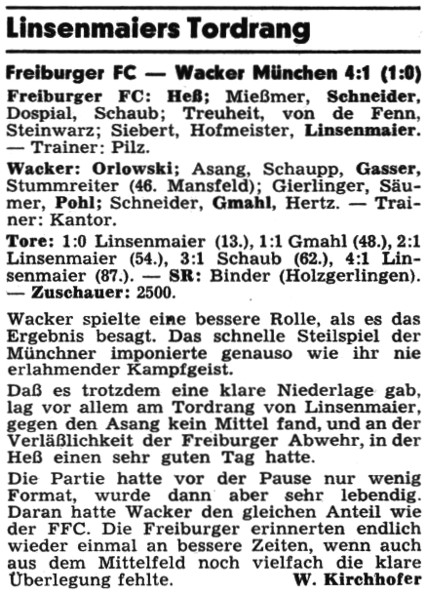 Linsenmaiers Tordrang

Freiburger FC — Wacker München 4:1 (1:0)

Freiburger FC: Heß; Mießmer, Schneider, Dospial, Schaub; Treuheit, von de Fenn, Steinwarz; Siebert, Hofmeister, Linsenmaier. — Trainer: Pilz.

Wacker: Orlowski; Asang, Schaupp, Gasser, Stummreiter (46. Mansfeld); Gierlinger, Säumer, Pohl; Schneider, Gmahl, Hertz. — Trainer: Kantor.

Tore: 1:0 Linsenmaier (13.), 1:1 Gmahl (48.), 2:1 Linsenmaier (54.), 3:1 Schaub (62.), 4:1 Linsenmaier (87.). — SR: Binder (Holzgerlingen). — Zuschauer: 2500.

Wacker spielte eine bessere Rolle, als es das Ergebnis besagt. Das schnelle Steilspiel der Münchner imponierte genauso wie ihr nie erlahmender Kampfgeist.

Daß es trotzdem eine klare Niederlage gab, lag vor allem am Tordrang von Linsenmaier, gegen den Asang kein Mittel fand, und an der Verläßlichkeit der Freiburger Abwehr, in der Heß einen sehr guten Tag hatte.

Die Partie hatte vor der Pause nur wenig Format, wurde dann aber sehr lebendig. Daran hatte Wacker den gleichen Anteil wie der FFC. Die Freiburger erinnerten endlich wieder einmal an bessere Zeiten, wenn auch aus dem Mittelfeld noch vielfach die klare Überlegung fehlte. W. Kirchhofer